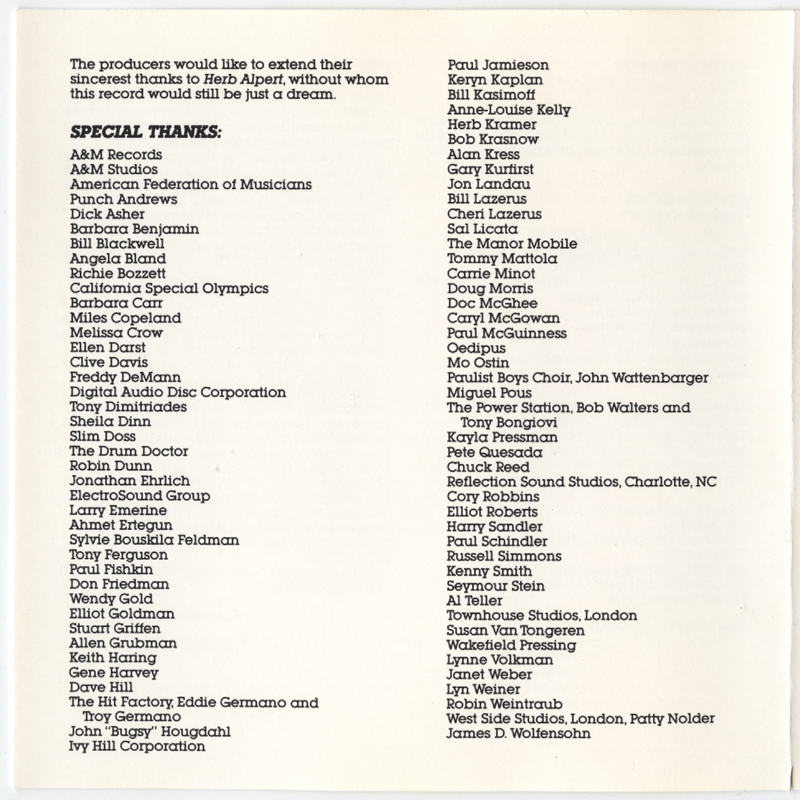 The producers would like to extend their sincerest thanks to Herb Alpert, without whom this record would still be just a dream.

SPECIAL THANKS:
A&M Records
A&M Studios
American Federation of Musicians
Punch Andrews
Dick Asher
Barbara Benjamin
Bill Blackwell
Angela Bland
Richie Bozzett
California Special Olympics
Barbara Carr
Miles Copeland
Melissa Crow
Ellen Darst
Clive Davis
Freddy DeMann
Digital Audio Disc Corporation
Tony Dimitriades
Sheila Dinn
Slim Doss
The Drum Doctor
Robin Dunn
Jonathan Ehrlich
ElectroSound Group
Larry Emerine
Ahmet Ertegun
Sylvie Bouskila Feldman
Tony Ferguson
Paul Fishkin
Don Friedman
Wendy Gold
Elliot Goldman
Stuart Griffen
Allen Grubman
Keith Haring
Gene Harvey
Dave Hill
The Hit Factory, Eddie Germano and Troy Germano
John "Bugsy" Hougdahl
Ivy Hill Corporation

Paul Jamieson
Keryn Kaplan
Bill Kasimoff
Anne-Louise Kelly
Herb Kramer
Bob Krasnow
Alan Kress
Gary Kurfirst
Jon Landau
Bill Lazerus
Cheri Lazerus
Sal Licata
The Manor Mobile
Tommy Mattola
Carrie Minot
Doug Morris
Doc McGhee
Caryl McGowan
Paul McGuinness
Oedipus
Mo Ostin
Paulist Boys Choir, John Wattenbarger
Miguel Pous
The Power Station, Bob Walters and Tony Bongiovi
Kayla Pressman
Pete Quesada
Chuck Reed
Reflection Sound Studios, Charlotte, NC
Cory Robbins
Elliot Roberts
Harry Sandler
Paul Schindler
Russell Simmons
Kenny Smith
Seymour Stein
Al Teller
Townhouse Studios, London
Susan Van Tongeren
Wakefield Pressing
Lynne Volkman
Janet Weber
Lyn Weiner
Robin Weintraub
West Side Studios, London, Patty Nolder
James D. Wolfensohn